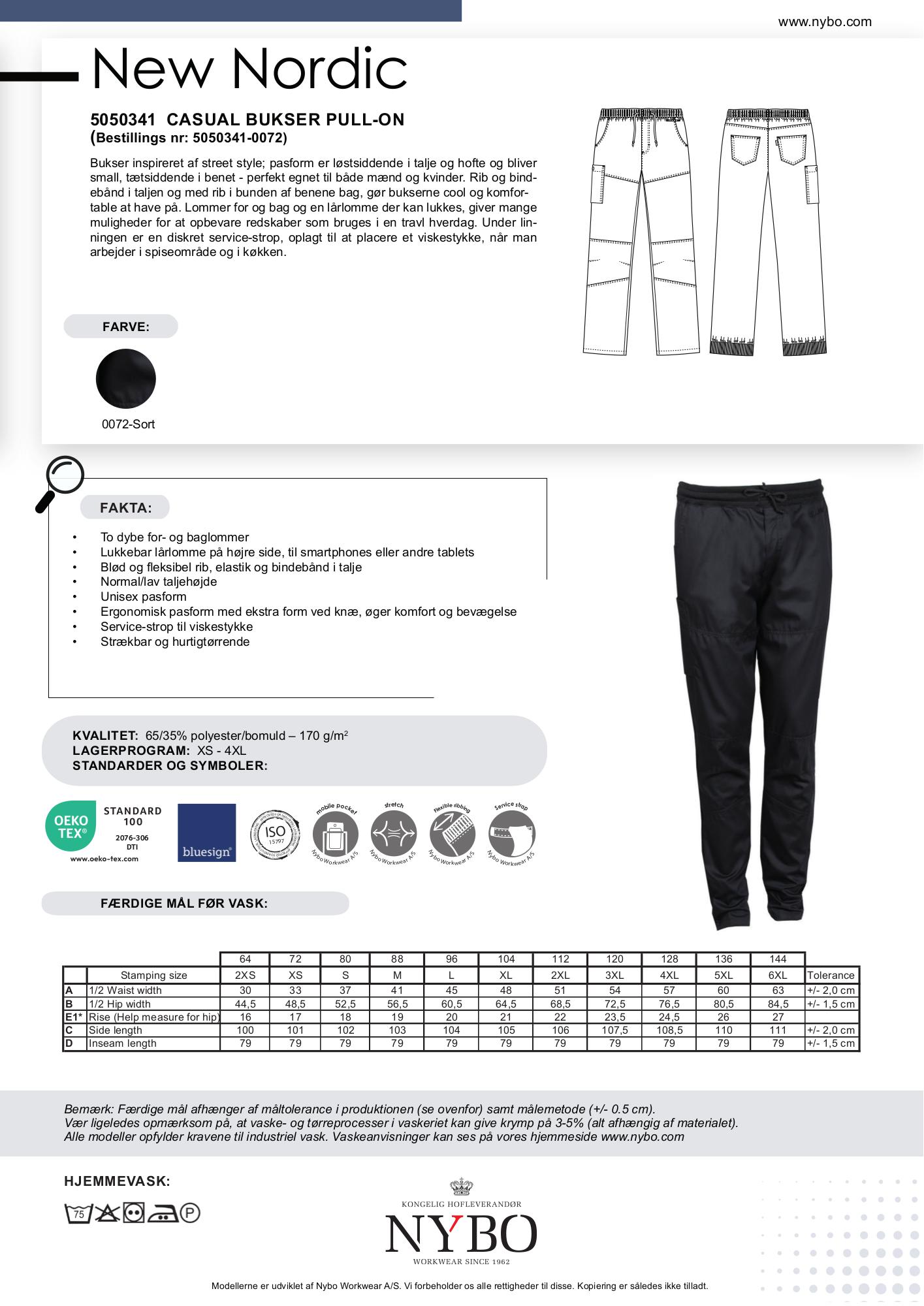 www.nybo.com

New Nordic

5050341 CASUAL BUKSER PULL-ON
(Bestillings nr: 5050341-0072)

Bukser inspireret af street style; pasform er løstsiddende i talje og hofte og bliver small, tætsiddende i benet - perfekt egnet til både mænd og kvinder. Rib og bindebånd i taljen og med rib i bunden af benene bag, gør bukserne cool og komfortable at have på. Lommer for og bag og en lårlomme der kan lukkes, giver mange muligheder for at opbevare redskaber som bruges i en travl hverdag. Under linningen er en diskret service-strop, oplagt til at placere et viskestykke, når man arbejder i spiseområde og i køkken.

FARVE:

0072-Sort

FAKTA:

• To dybe for- og baglommer
• Lukkebar lårlomme på højre side, til smartphones eller andre tablets
• Blød og fleksibel rib, elastik og bindebånd i talje
• Normal/lav taljehøjde
• Unisex pasform
• Ergonomisk pasform med ekstra form ved knæ, øger komfort og bevægelse
• Service-strop til viskestykke
• Strækbar og hurtigtørrende

KVALITET: 65/35% polyester/bomuld – 170 g/m$^2$
LAGERPROGRAM: XS - 4XL
STANDARDER OG SYMBOLER:

OEKO TEX® STANDARD 100 2076-306 DTI www.oeko-tex.com

bluesign®

ISO 15797

mobile pocket Nybo Workwear A/S

stretch Nybo Workwear A/S

Flexible ribbing Nybo Workwear A/S

Service strap Nybo Workwear A/S

FÆRDIGE MÅL FØR VASK:

| | | 64 | 72 | 80 | 88 | 96 | 104 | 112 | 120 | 128 | 136 | 144 | |
|---|---|---|---|---|---|---|---|---|---|---|---|---|---|
| | Stamping size | 2XS | XS | S | M | L | XL | 2XL | 3XL | 4XL | 5XL | 6XL | Tolerance |
| A | 1/2 Waist width | 30 | 33 | 37 | 41 | 45 | 48 | 51 | 54 | 57 | 60 | 63 | +/- 2,0 cm |
| B | 1/2 Hip width | 44,5 | 48,5 | 52,5 | 56,5 | 60,5 | 64,5 | 68,5 | 72,5 | 76,5 | 80,5 | 84,5 | +/- 1,5 cm |
| E1* | Rise (Help measure for hip) | 16 | 17 | 18 | 19 | 20 | 21 | 22 | 23,5 | 24,5 | 26 | 27 | |
| C | Side length | 100 | 101 | 102 | 103 | 104 | 105 | 106 | 107,5 | 108,5 | 110 | 111 | +/- 2,0 cm |
| D | Inseam length | 79 | 79 | 79 | 79 | 79 | 79 | 79 | 79 | 79 | 79 | 79 | +/- 1,5 cm |

Bemærk: Færdige mål afhænger af måltolerance i produktionen (se ovenfor) samt målemetode (+/- 0.5 cm).
Vær ligeledes opmærksom på, at vaske- og tørreprocesser i vaskeriet kan give krymp på 3-5% (alt afhængig af materialet).
Alle modeller opfylder kravene til industriel vask. Vaskeanvisninger kan ses på vores hjemmeside www.nybo.com

HJEMMEVASK:

75 P

KONGELIG HOFLEVERANDØR
NYBO
WORKWEAR SINCE 1962

Modellerne er udviklet af Nybo Workwear A/S. Vi forbeholder os alle rettigheder til disse. Kopiering er således ikke tilladt.